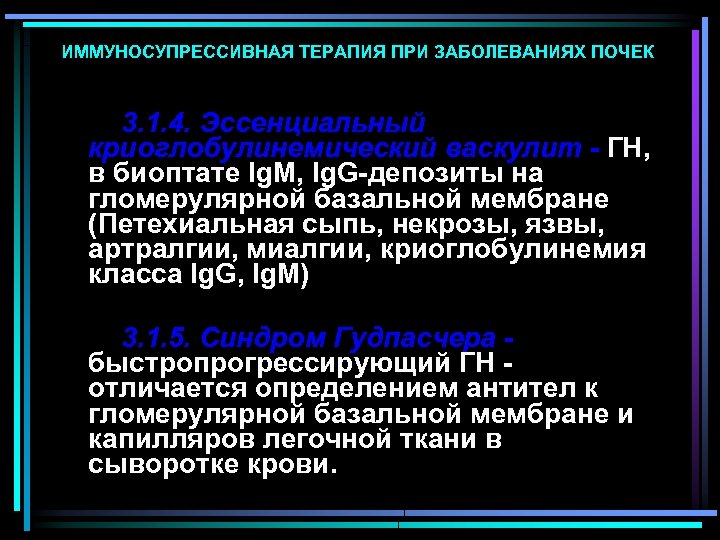 ИММУНОСУПРЕССИВНАЯ ТЕРАПИЯ ПРИ ЗАБОЛЕВАНИЯХ ПОЧЕК

3.1.4. Эссенциальный криоглобулинемический васкулит - ГН, в биоптате IgM, IgG-депозиты на гломерулярной базальной мембране (Петехиальная сыпь, некрозы, язвы, артралгии, миалгии, криоглобулинемия класса IgG, IgM)

3.1.5. Синдром Гудпасчера - быстропрогрессирующий ГН - отличается определением антител к гломерулярной базальной мембране и капилляров легочной ткани в сыворотке крови.